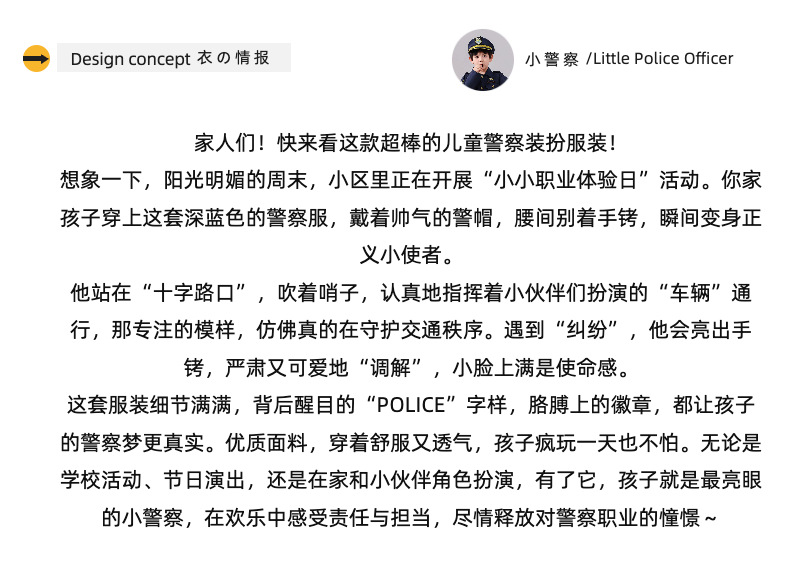 Design concept 衣の情报

小警察 /Little Police Officer

家人们！快来看这款超棒的儿童警察装扮服装！

想象一下，阳光明媚的周末，小区里正在开展“小小职业体验日”活动。你家孩子穿上这套深蓝色的警察服，戴着帅气的警帽，腰间别着手铐，瞬间变身正义小使者。

他站在“十字路口”，吹着哨子，认真地指挥着小伙伴们扮演的“车辆”通行，那专注的模样，仿佛真的在守护交通秩序。遇到“纠纷”，他会亮出手铐，严肃又可爱地“调解”，小脸上满是使命感。

这套服装细节满满，背后醒目的“POLICE”字样，胳膊上的徽章，都让孩子的警察梦更真实。优质面料，穿着舒服又透气，孩子疯玩一天也不怕。无论是学校活动、节日演出，还是在家和小伙伴角色扮演，有了它，孩子就是最亮眼的小警察，在欢乐中感受责任与担当，尽情释放对警察职业的憧憬～